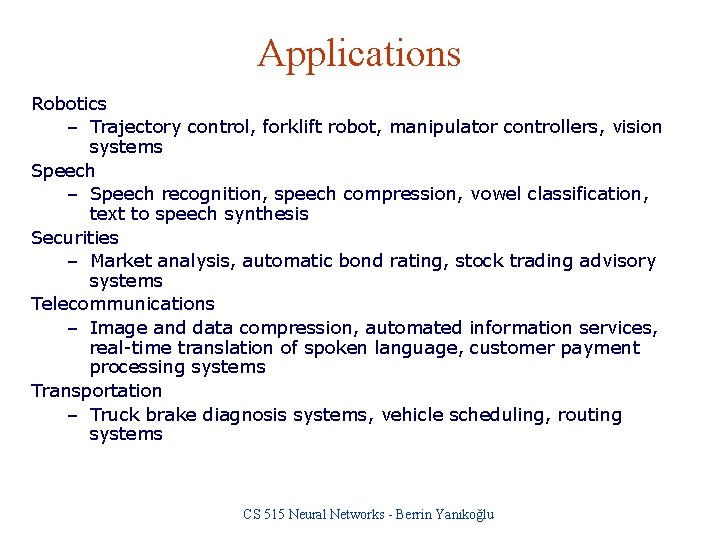 Applications

Robotics
– Trajectory control, forklift robot, manipulator controllers, vision systems

Speech
– Speech recognition, speech compression, vowel classification, text to speech synthesis

Securities
– Market analysis, automatic bond rating, stock trading advisory systems

Telecommunications
– Image and data compression, automated information services, real-time translation of spoken language, customer payment processing systems

Transportation
– Truck brake diagnosis systems, vehicle scheduling, routing systems

CS 515 Neural Networks - Berrin Yanıkoğlu